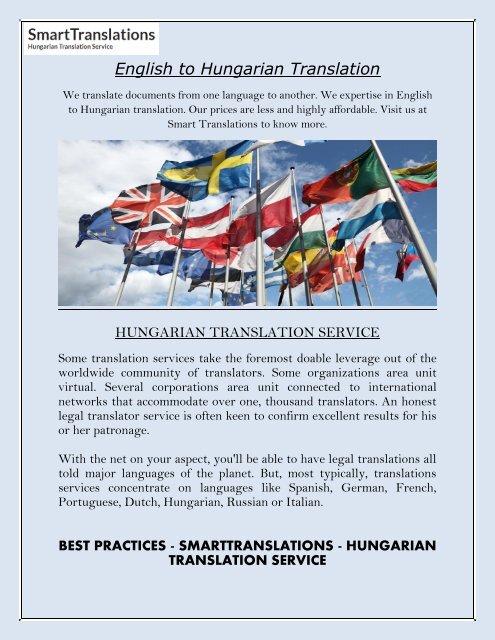 SmartTranslations
Hungarian Translation Service

English to Hungarian Translation

We translate documents from one language to another. We expertise in English to Hungarian translation. Our prices are less and highly affordable. Visit us at Smart Translations to know more.

HUNGARIAN TRANSLATION SERVICE

Some translation services take the foremost doable leverage out of the worldwide community of translators. Some organizations area unit virtual. Several corporations area unit connected to international networks that accommodate over one, thousand translators. An honest legal translator service is often keen to confirm excellent results for his or her patronage.

With the net on your aspect, you'll be able to have legal translations all told major languages of the planet. But, most typically, translations services concentrate on languages like Spanish, German, French, Portuguese, Dutch, Hungarian, Russian or Italian.

BEST PRACTICES - SMARTTRANSLATIONS - HUNGARIAN TRANSLATION SERVICE